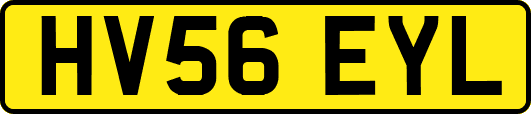 HV56 EYL